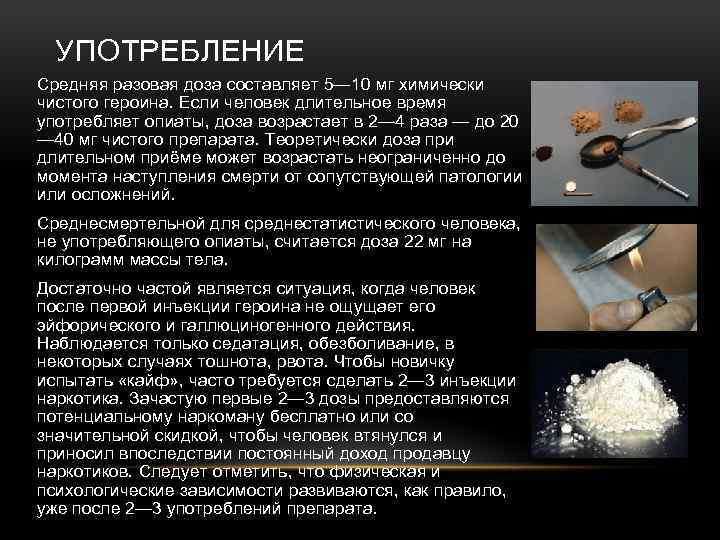 УПОТРЕБЛЕНИЕ

Средняя разовая доза составляет 5—10 мг химически чистого героина. Если человек длительное время употребляет опиаты, доза возрастает в 2—4 раза — до 20—40 мг чистого препарата. Теоретически доза при длительном приёме может возрастать неограниченно до момента наступления смерти от сопутствующей патологии или осложнений.

Среднесмертельной для среднестатистического человека, не употребляющего опиаты, считается доза 22 мг на килограмм массы тела.

Достаточно частой является ситуация, когда человек после первой инъекции героина не ощущает его эйфорического и галлюциногенного действия. Наблюдается только седатация, обезболивание, в некоторых случаях тошнота, рвота. Чтобы новичку испытать «кайф», часто требуется сделать 2—3 инъекции наркотика. Зачастую первые 2—3 дозы предоставляются потенциальному наркоману бесплатно или со значительной скидкой, чтобы человек втянулся и приносил впоследствии постоянный доход продавцу наркотиков. Следует отметить, что физическая и психологические зависимости развиваются, как правило, уже после 2—3 употреблений препарата.